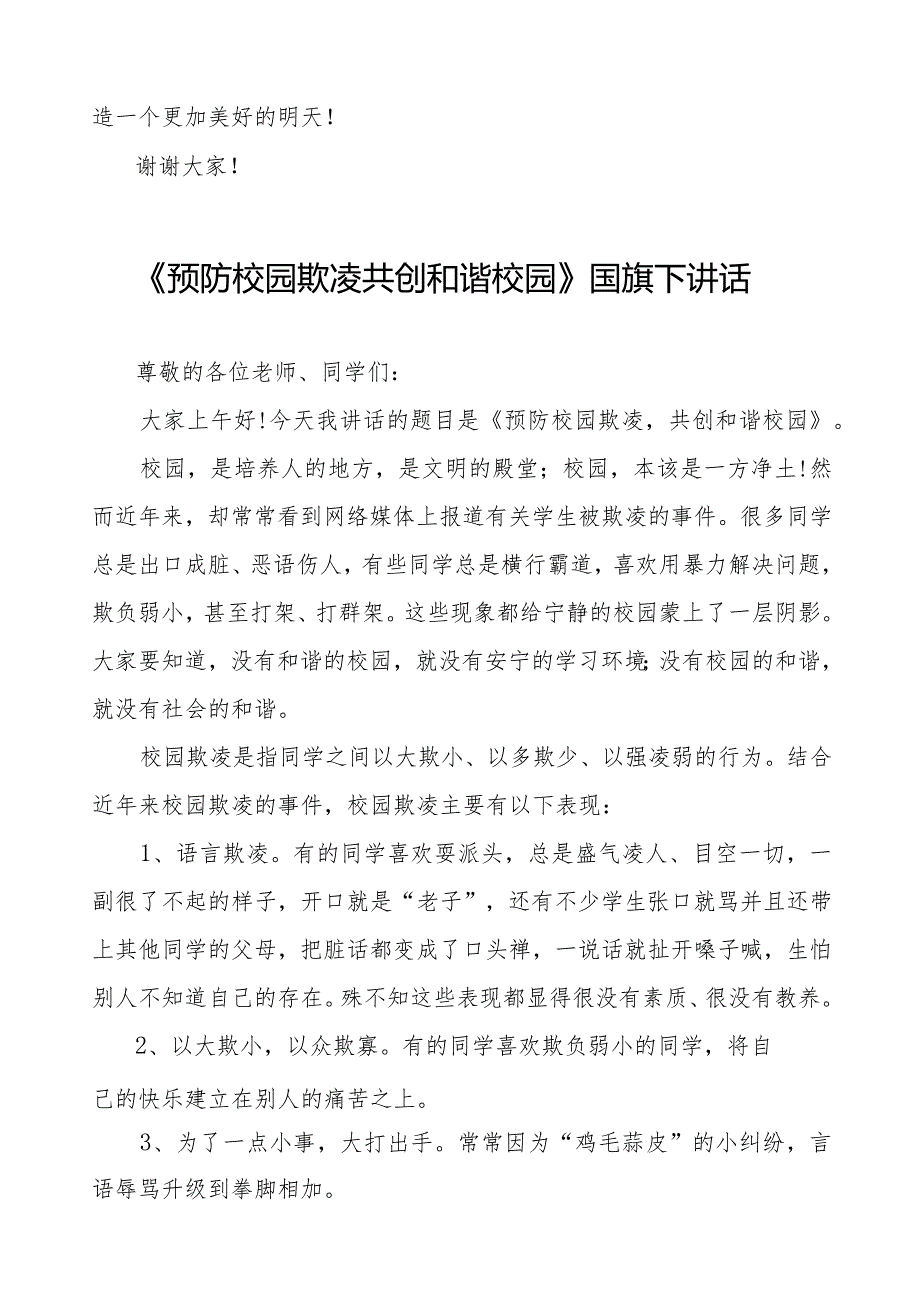 造一个更加美好的明天！

谢谢大家！

《预防校园欺凌共创和谐校园》国旗下讲话

尊敬的各位老师、同学们：

大家上午好！今天我讲话的题目是《预防校园欺凌，共创和谐校园》。

校园，是培养人的地方，是文明的殿堂；校园，本该是一方净土！然而近年来，却常常看到网络媒体上报道有关学生被欺凌的事件。很多同学总是出口成脏、恶语伤人，有些同学总是横行霸道，喜欢用暴力解决问题，欺负弱小，甚至打架、打群架。这些现象都给宁静的校园蒙上了一层阴影。大家要知道，没有和谐的校园，就没有安宁的学习环境；没有校园的和谐，就没有社会的和谐。

校园欺凌是指同学之间以大欺小、以多欺少、以强凌弱的行为。结合近年来校园欺凌的事件，校园欺凌主要有以下表现：

1、语言欺凌。有的同学喜欢耍派头，总是盛气凌人、目空一切，一副很了不起的样子，开口就是“老子”，还有不少学生张口就骂并且还带上其他同学的父母，把脏话都变成了口头禅，一说话就扯开嗓子喊，生怕别人不知道自己的存在。殊不知这些表现都显得很没有素质、很没有教养。

2、以大欺小，以众欺寡。有的同学喜欢欺负弱小的同学，将自己的快乐建立在别人的痛苦之上。

3、为了一点小事，大打出手。常常因为“鸡毛蒜皮”的小纠纷，言语辱骂升级到拳脚相加。